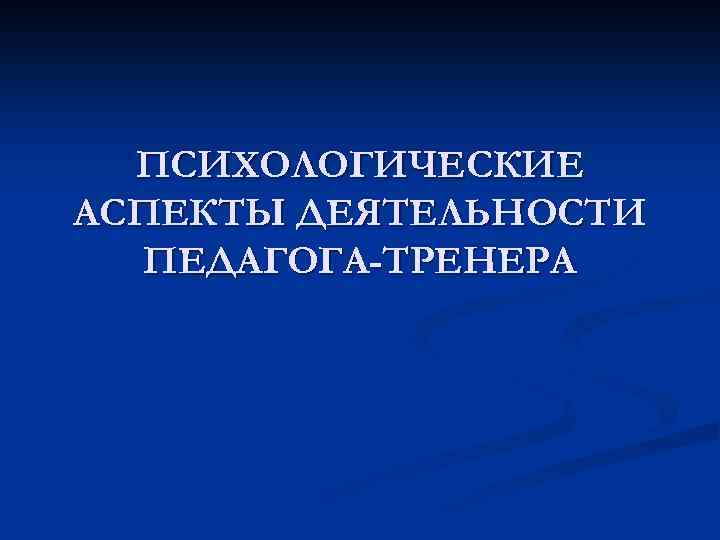 ПСИХОЛОГИЧЕСКИЕ АСПЕКТЫ ДЕЯТЕЛЬНОСТИ ПЕДАГОГА-ТРЕНЕРА